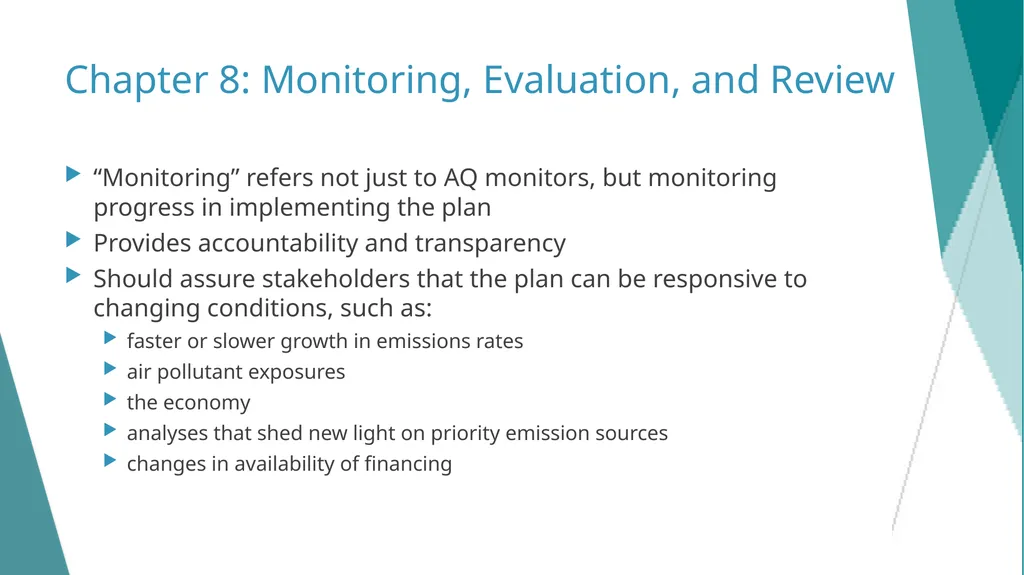 Chapter 8: Monitoring, Evaluation, and Review

“Monitoring” refers not just to AQ monitors, but monitoring progress in implementing the plan

Provides accountability and transparency

Should assure stakeholders that the plan can be responsive to changing conditions, such as:

faster or slower growth in emissions rates

air pollutant exposures

the economy

analyses that shed new light on priority emission sources

changes in availability of financing